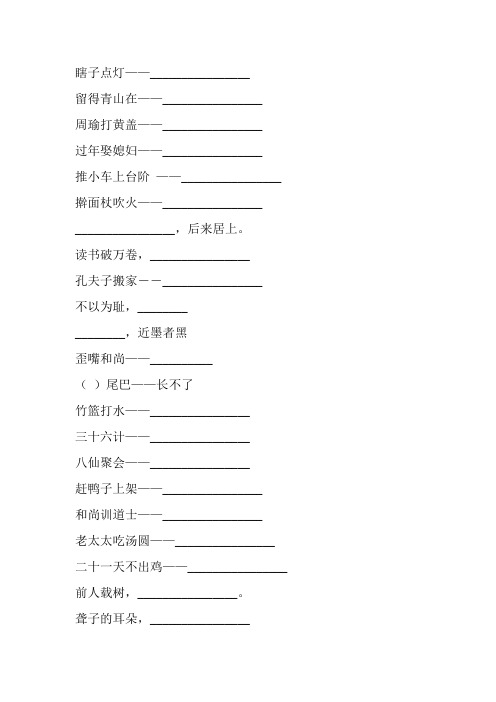 瞎子点灯——________________

留得青山在——________________

周瑜打黄盖——________________

过年娶媳妇——________________

推小车上台阶 ——________________

擀面杖吹火——________________

________________，后来居上。

读书破万卷，________________

孔夫子搬家－－________________

不以为耻，________

________，近墨者黑

歪嘴和尚——__________

（ ）尾巴——长不了

竹篮打水——________________

三十六计——________________

八仙聚会——________________

赶鸭子上架——________________

和尚训道士——________________

老太太吃汤圆——________________

二十一天不出鸡——________________

前人栽树，________________。

聋子的耳朵，________________